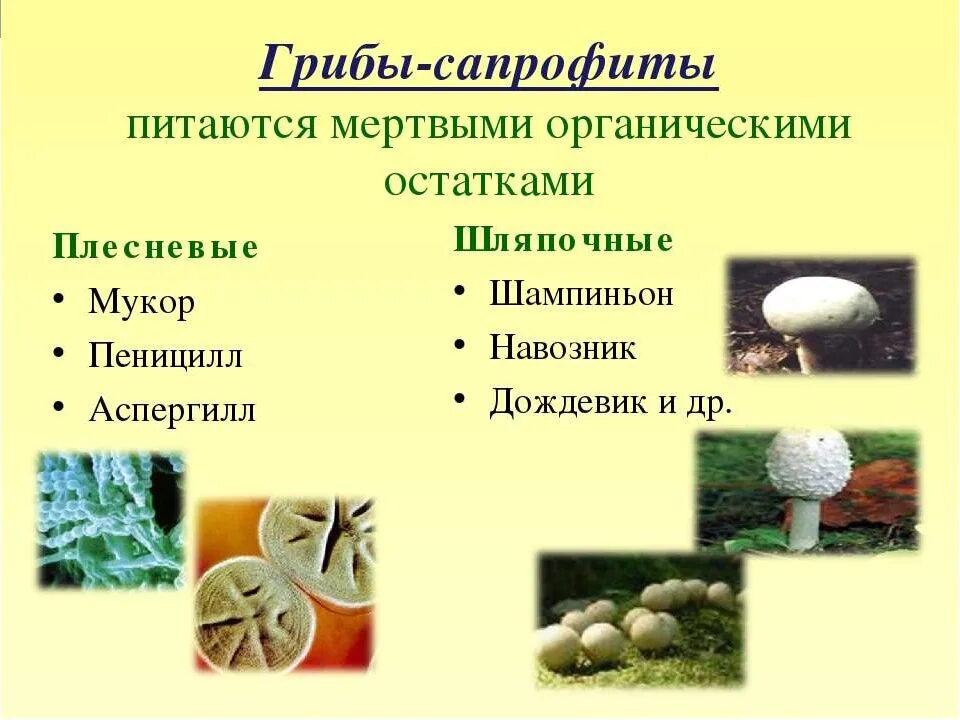 Грибы-сапрофиты
питаются мертвыми органическими остатками

Плесневые
• Мукор
• Пеницилл
• Аспергилл

Шляпочные
• Шампиньон
• Навозник
• Дождевик и др.